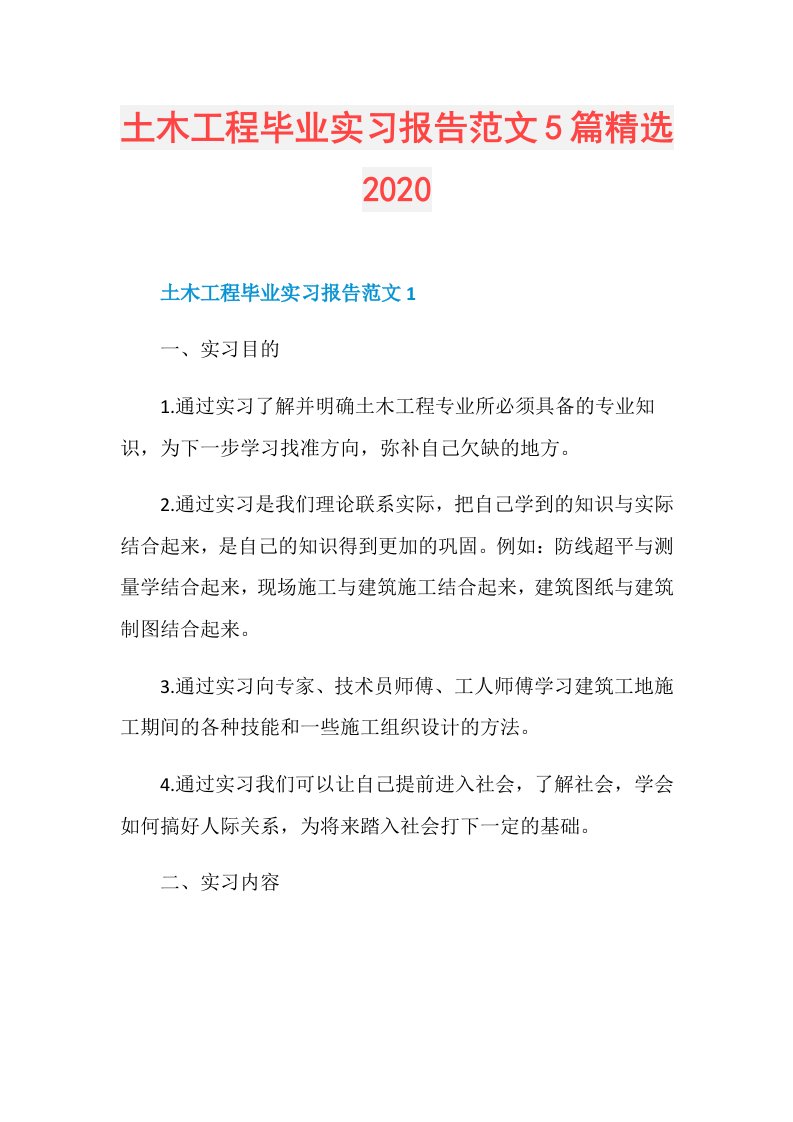 土木工程毕业实习报告范文5篇精选2020

土木工程毕业实习报告范文1

一、实习目的

1.通过实习了解并明确土木工程专业所必须具备的专业知识，为下一步学习找准方向，弥补自己欠缺的地方。

2.通过实习是我们理论联系实际，把自己学到的知识与实际结合起来，是自己的知识得到更加的巩固。例如：防线超平与测量学结合起来，现场施工与建筑施工结合起来，建筑图纸与建筑制图结合起来。

3.通过实习向专家、技术员师傅、工人师傅学习建筑工地施工期间的各种技能和一些施工组织设计的方法。

4.通过实习我们可以让自己提前进入社会，了解社会，学会如何搞好人际关系，为将来踏入社会打下一定的基础。

二、实习内容